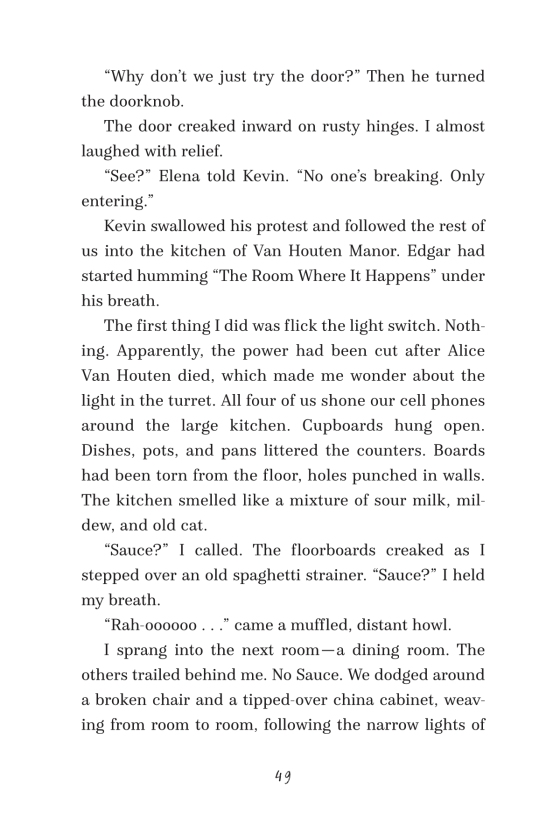 “Why don’t we just try the door?” Then he turned the doorknob.

The door creaked inward on rusty hinges. I almost laughed with relief.

“See?” Elena told Kevin. “No one’s breaking. Only entering.”

Kevin swallowed his protest and followed the rest of us into the kitchen of Van Houten Manor. Edgar had started humming “The Room Where It Happens” under his breath.

The first thing I did was flick the light switch. Nothing. Apparently, the power had been cut after Alice Van Houten died, which made me wonder about the light in the turret. All four of us shone our cell phones around the large kitchen. Cupboards hung open. Dishes, pots, and pans littered the counters. Boards had been torn from the floor, holes punched in walls. The kitchen smelled like a mixture of sour milk, mildew, and old cat.

“Sauce?” I called. The floorboards creaked as I stepped over an old spaghetti strainer. “Sauce?” I held my breath.

“Rah-oooooo . . .” came a muffled, distant howl.

I sprang into the next room—a dining room. The others trailed behind me. No Sauce. We dodged around a broken chair and a tipped-over china cabinet, weaving from room to room, following the narrow lights of

49